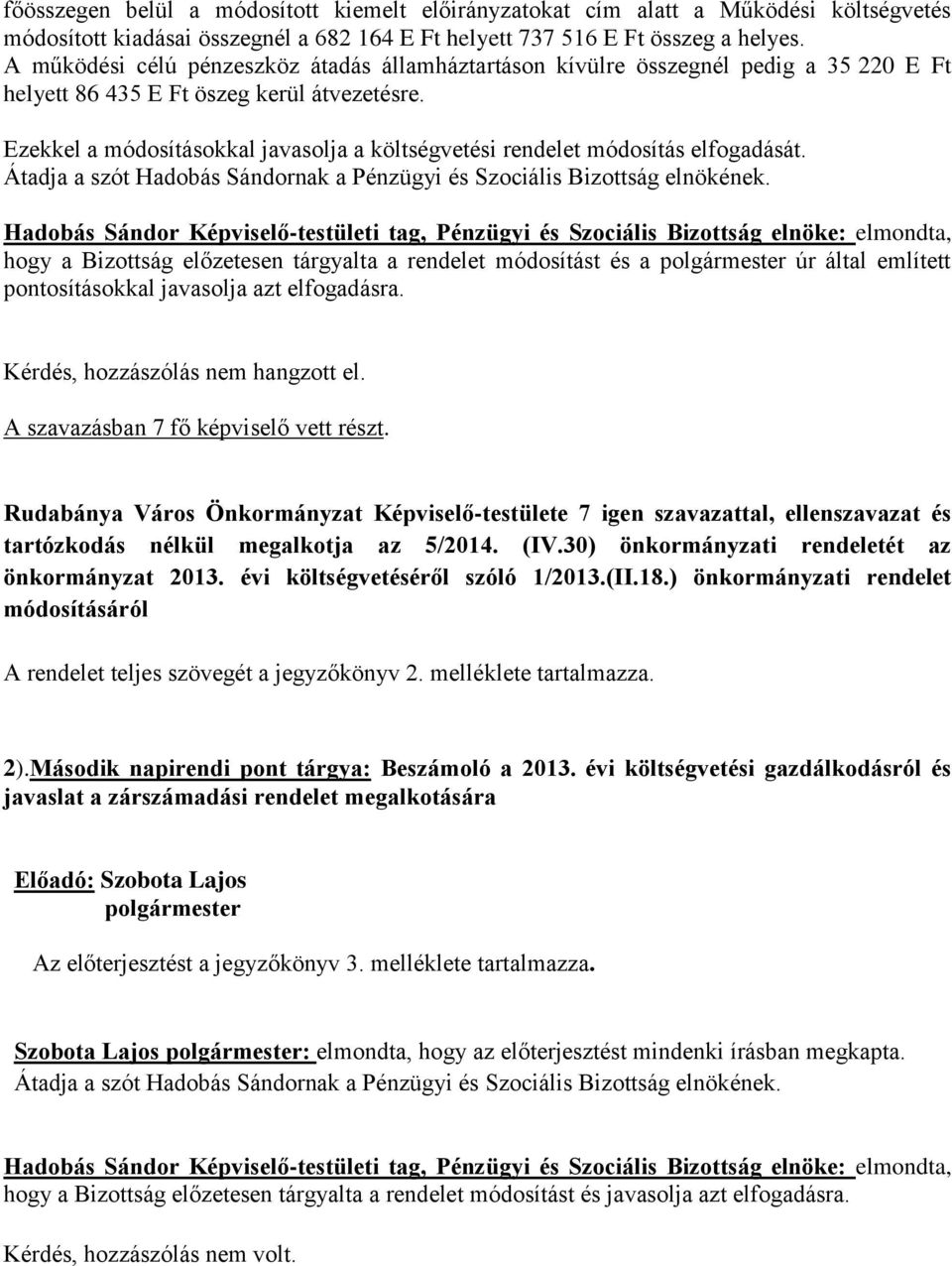 főösszegen belül a módosított kiemelt előirányzatokat cím alatt a Működési költségvetés módosított kiadásai összegnél a 682 164 E Ft helyett 737 516 E Ft összeg a helyes. A működési célú pénzeszköz átadás államháztartáson kívülre összegnél pedig a 35 220 E Ft helyett 86 435 E Ft öszeg kerül átvezetésre.

Ezekkel a módosításokkal javasolja a költségvetési rendelet módosítás elfogadását. Átadja a szót Hadobás Sándornak a Pénzügyi és Szociális Bizottság elnökének.

Hadobás Sándor Képviselő-testületi tag, Pénzügyi és Szociális Bizottság elnöke: elmondta, hogy a Bizottság előzetesen tárgyalta a rendelet módosítást és a polgármester úr által említett pontosításokkal javasolja azt elfogadásra.

Kérdés, hozzászólás nem hangzott el.

A szavazásban 7 fő képviselő vett részt.

Rudabánya Város Önkormányzat Képviselő-testülete 7 igen szavazattal, ellenszavazat és tartózkodás nélkül megalkotja az 5/2014. (IV.30) önkormányzati rendeletét az önkormányzat 2013. évi költségvetéséről szóló 1/2013.(II.18.) önkormányzati rendelet módosításáról

A rendelet teljes szövegét a jegyzőkönyv 2. melléklete tartalmazza.

2).Második napirendi pont tárgya: Beszámoló a 2013. évi költségvetési gazdálkodásról és javaslat a zárszámadási rendelet megalkotására

Előadó: Szobota Lajos
polgármester

Az előterjesztést a jegyzőkönyv 3. melléklete tartalmazza.

Szobota Lajos polgármester: elmondta, hogy az előterjesztést mindenki írásban megkapta. Átadja a szót Hadobás Sándornak a Pénzügyi és Szociális Bizottság elnökének.

Hadobás Sándor Képviselő-testületi tag, Pénzügyi és Szociális Bizottság elnöke: elmondta, hogy a Bizottság előzetesen tárgyalta a rendelet módosítást és javasolja azt elfogadásra.

Kérdés, hozzászólás nem volt.